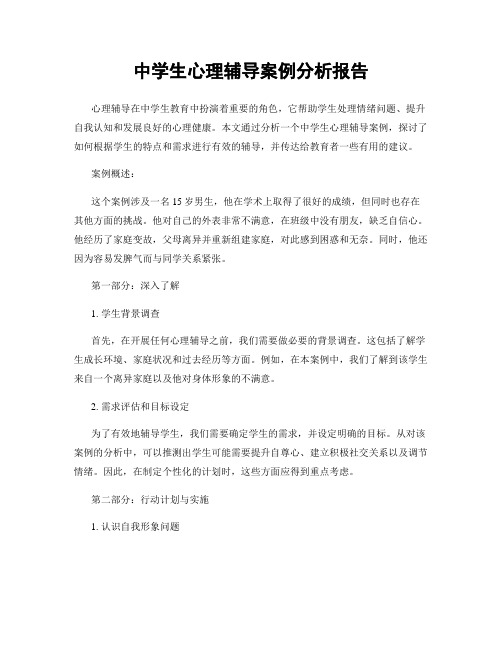 中学生心理辅导案例分析报告

心理辅导在中学生教育中扮演着重要的角色，它帮助学生处理情绪问题、提升自我认知和发展良好的心理健康。本文通过分析一个中学生心理辅导案例，探讨了如何根据学生的特点和需求进行有效的辅导，并传达给教育者一些有用的建议。

案例概述：

这个案例涉及一名15岁男生，他在学术上取得了很好的成绩，但同时也存在其他方面的挑战。他对自己的外表非常不满意，在班级中没有朋友，缺乏自信心。他经历了家庭变故，父母离异并重新组建家庭，对此感到困惑和无奈。同时，他还因为容易发脾气而与同学关系紧张。

第一部分：深入了解

1. 学生背景调查

首先，在开展任何心理辅导之前，我们需要做必要的背景调查。这包括了解学生成长环境、家庭状况和过去经历等方面。例如，在本案例中，我们了解到该学生来自一个离异家庭以及他对身体形象的不满意。

2. 需求评估和目标设定

为了有效地辅导学生，我们需要确定学生的需求，并设定明确的目标。从对该案例的分析中，可以推测出学生可能需要提升自尊心、建立积极社交关系以及调节情绪。因此，在制定个性化的计划时，这些方面应得到重点考虑。

第二部分：行动计划与实施

1. 认识自我形象问题